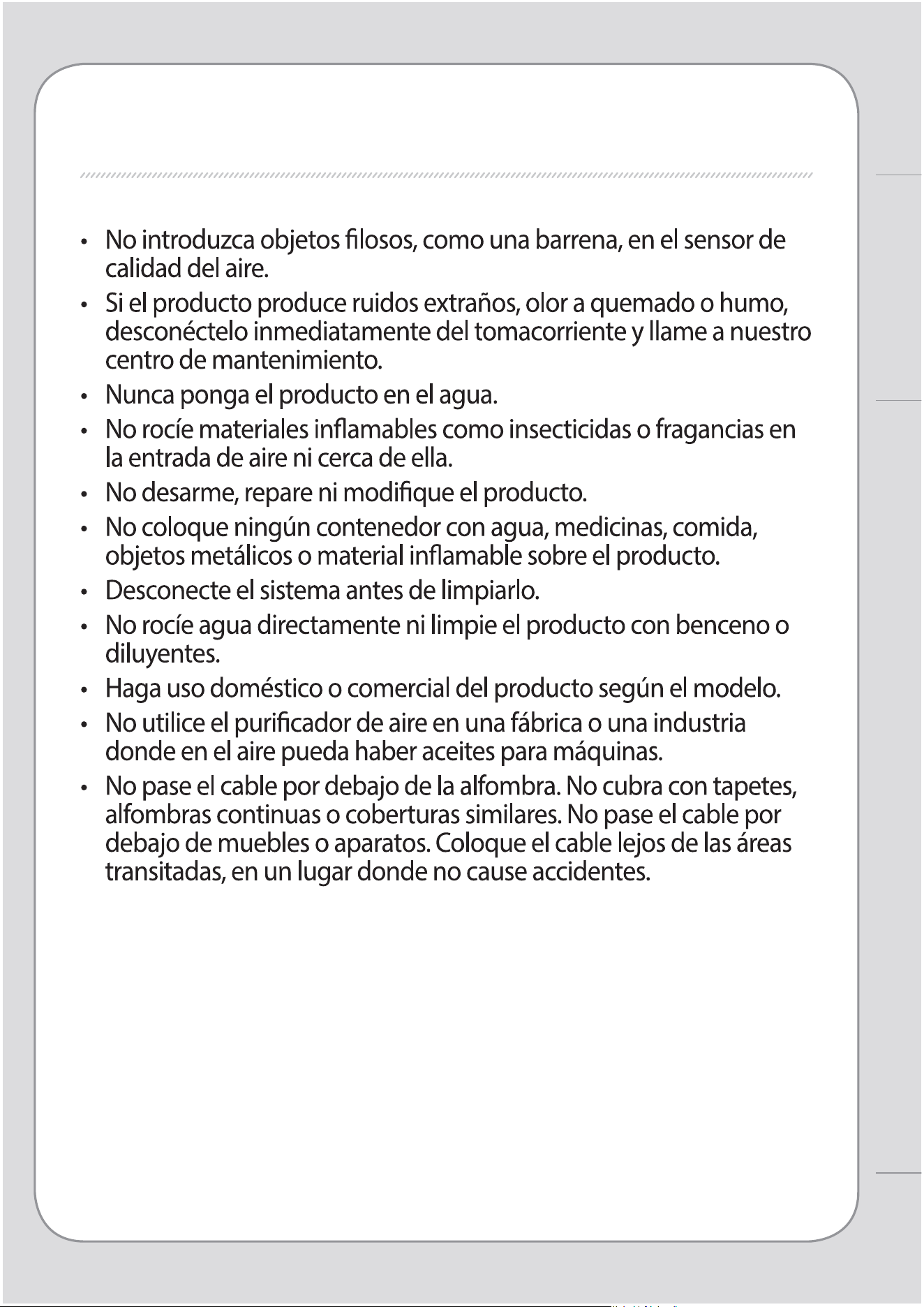 • No introduzca objetos filosos, como una barrena, en el sensor de calidad del aire.

• Si el producto produce ruidos extraños, olor a quemado o humo, desconéctelo inmediatamente del tomacorriente y llame a nuestro centro de mantenimiento.

• Nunca ponga el producto en el agua.

• No rocíe materiales inflamables como insecticidas o fragancias en la entrada de aire ni cerca de ella.

• No desarme, repare ni modifique el producto.

• No coloque ningún contenedor con agua, medicinas, comida, objetos metálicos o material inflamable sobre el producto.

• Desconecte el sistema antes de limpiarlo.

• No rocíe agua directamente ni limpie el producto con benceno o diluyentes.

• Haga uso doméstico o comercial del producto según el modelo.

• No utilice el purificador de aire en una fábrica o una industria donde en el aire pueda haber aceites para máquinas.

• No pase el cable por debajo de la alfombra. No cubra con tapetes, alfombras continuas o coberturas similares. No pase el cable por debajo de muebles o aparatos. Coloque el cable lejos de las áreas transitadas, en un lugar donde no cause accidentes.